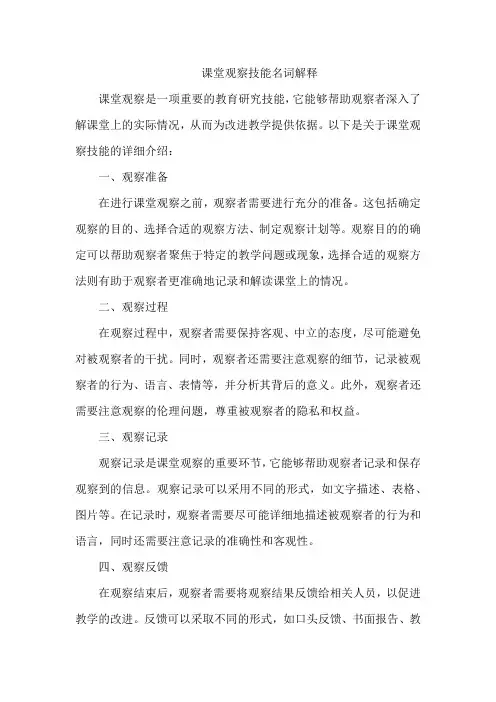 课堂观察技能名词解释

课堂观察是一项重要的教育研究技能，它能够帮助观察者深入了解课堂上的实际情况，从而为改进教学提供依据。以下是关于课堂观察技能的详细介绍：

一、观察准备

在进行课堂观察之前，观察者需要进行充分的准备。这包括确定观察的目的、选择合适的观察方法、制定观察计划等。观察目的的确定可以帮助观察者聚焦于特定的教学问题或现象，选择合适的观察方法则有助于观察者更准确地记录和解读课堂上的情况。

二、观察过程

在观察过程中，观察者需要保持客观、中立的态度，尽可能避免对被观察者的干扰。同时，观察者还需要注意观察的细节，记录被观察者的行为、语言、表情等，并分析其背后的意义。此外，观察者还需要注意观察的伦理问题，尊重被观察者的隐私和权益。

三、观察记录

观察记录是课堂观察的重要环节，它能够帮助观察者记录和保存观察到的信息。观察记录可以采用不同的形式，如文字描述、表格、图片等。在记录时，观察者需要尽可能详细地描述被观察者的行为和语言，同时还需要注意记录的准确性和客观性。

四、观察反馈

在观察结束后，观察者需要将观察结果反馈给相关人员，以促进教学的改进。反馈可以采取不同的形式，如口头反馈、书面报告、教